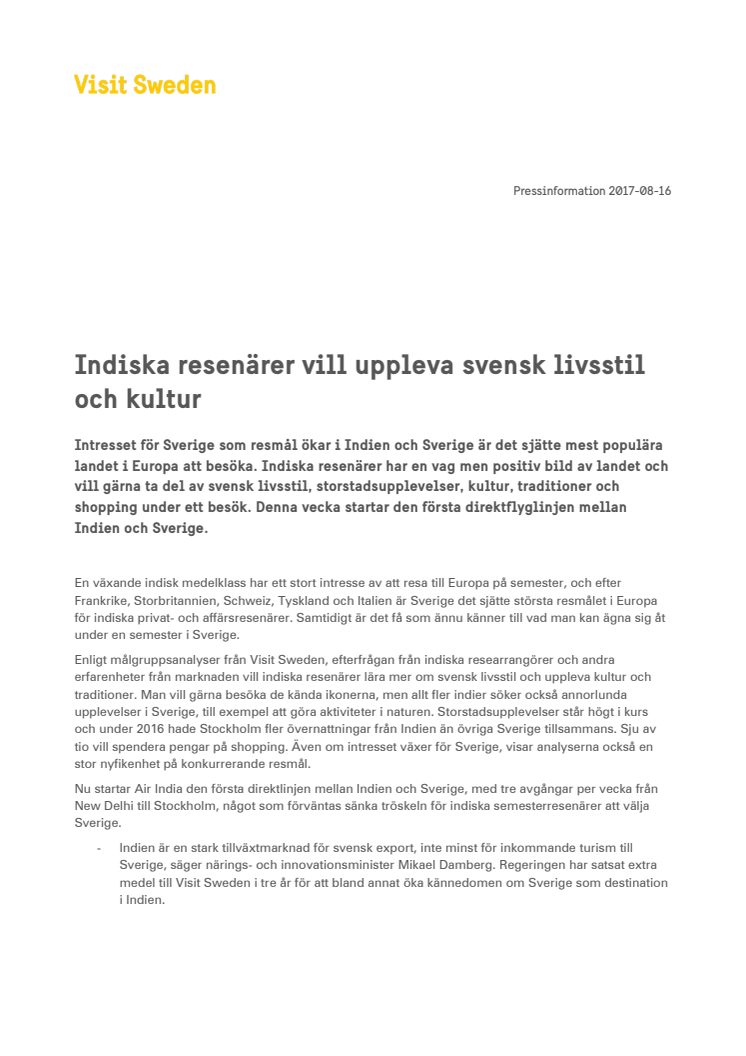 Visit Sweden

Pressinformation 2017-08-16

Indiska resenärer vill uppleva svensk livsstil och kultur

Intresset för Sverige som resmål ökar i Indien och Sverige är det sjätte mest populära landet i Europa att besöka. Indiska resenärer har en vag men positiv bild av landet och vill gärna ta del av svensk livsstil, storstadsupplevelser, kultur, traditioner och shopping under ett besök. Denna vecka startar den första direktflyglinjen mellan Indien och Sverige.

En växande indisk medelklass har ett stort intresse av att resa till Europa på semester, och efter Frankrike, Storbritannien, Schweiz, Tyskland och Italien är Sverige det sjätte största resmålet i Europa för indiska privat- och affärsresenärer. Samtidigt är det få som ännu känner till vad man kan ägna sig åt under en semester i Sverige.

Enligt målgruppsanalyser från Visit Sweden, efterfrågan från indiska researrangörer och andra erfarenheter från marknaden vill indiska resenärer lära mer om svensk livsstil och uppleva kultur och traditioner. Man vill gärna besöka de kända ikonerna, men allt fler indier söker också annorlunda upplevelser i Sverige, till exempel att göra aktiviteter i naturen. Storstadsupplevelser står högt i kurs och under 2016 hade Stockholm fler övernattningar från Indien än övriga Sverige tillsammans. Sju av tio vill spendera pengar på shopping. Även om intresset växer för Sverige, visar analyserna också en stor nyfikenhet på konkurrerande resmål.

Nu startar Air India den första direktlinjen mellan Indien och Sverige, med tre avgångar per vecka från New Delhi till Stockholm, något som förväntas sänka tröskeln för indiska semesterresenärer att välja Sverige.

- Indien är en stark tillväxtmarknad för svensk export, inte minst för inkommande turism till Sverige, säger närings- och innovationsminister Mikael Damberg. Regeringen har satsat extra medel till Visit Sweden i tre år för att bland annat öka kännedomen om Sverige som destination i Indien.